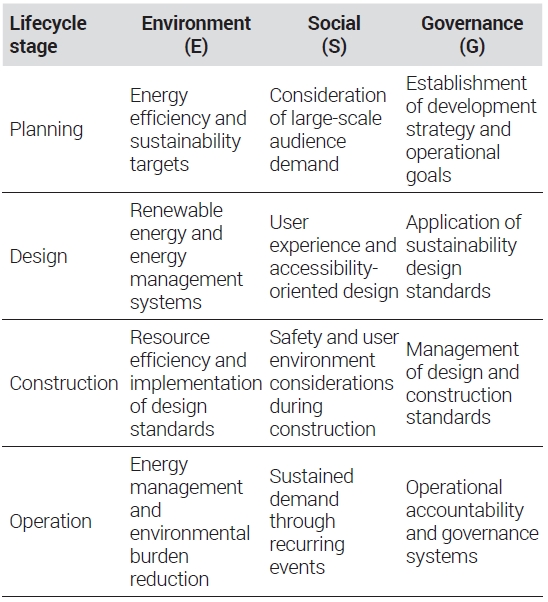 | Lifecycle stage | Environment (E) | Social (S) | Governance (G) |
|---|---|---|---|
| Planning | Energy efficiency and sustainability targets | Consideration of large-scale audience demand | Establishment of development strategy and operational goals |
| Design | Renewable energy and energy management systems | User experience and accessibility-oriented design | Application of sustainability design standards |
| Construction | Resource efficiency and implementation of design standards | Safety and user environment considerations during construction | Management of design and construction standards |
| Operation | Energy management and environmental burden reduction | Sustained demand through recurring events | Operational accountability and governance systems |